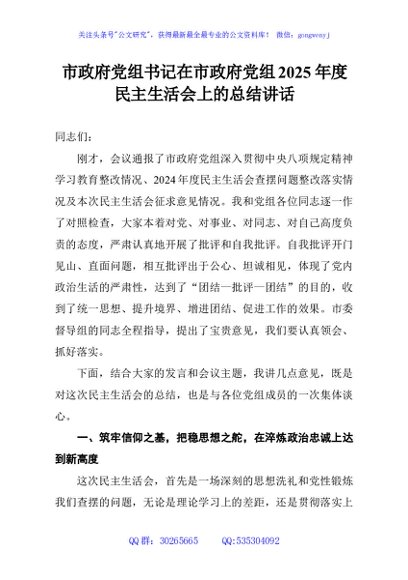 关注头条号"公文研究"，获得最新最全最专业的公文资料库！ 微信：gongwenyj

市政府党组书记在市政府党组2025年度民主生活会上的总结讲话

同志们：

刚才，会议通报了市政府党组深入贯彻中央八项规定精神学习教育整改情况、2024年度民主生活会查摆问题整改落实情况及本次民主生活会征求意见情况。我和党组各位同志逐一作了对照检查，大家本着对党、对事业、对同志、对自己高度负责的态度，严肃认真地开展了批评和自我批评。自我批评开门见山、直面问题，相互批评出于公心、坦诚相见，体现了党内政治生活的严肃性，达到了"团结—批评—团结"的目的，收到了统一思想、提升境界、增进团结、促进工作的效果。市委督导组的同志全程指导，提出了宝贵意见，我们要认真领会、抓好落实。

下面，结合大家的发言和会议主题，我讲几点意见，既是对这次民主生活会的总结，也是与各位党组成员的一次集体谈心。

一、筑牢信仰之基，把稳思想之舵，在淬炼政治忠诚上达到新高度

这次民主生活会，首先是一场深刻的思想洗礼和党性锻炼我们查摆的问题，无论是理论学习上的差距，还是贯彻落实上

QQ群：30265665　　QQ:535304092